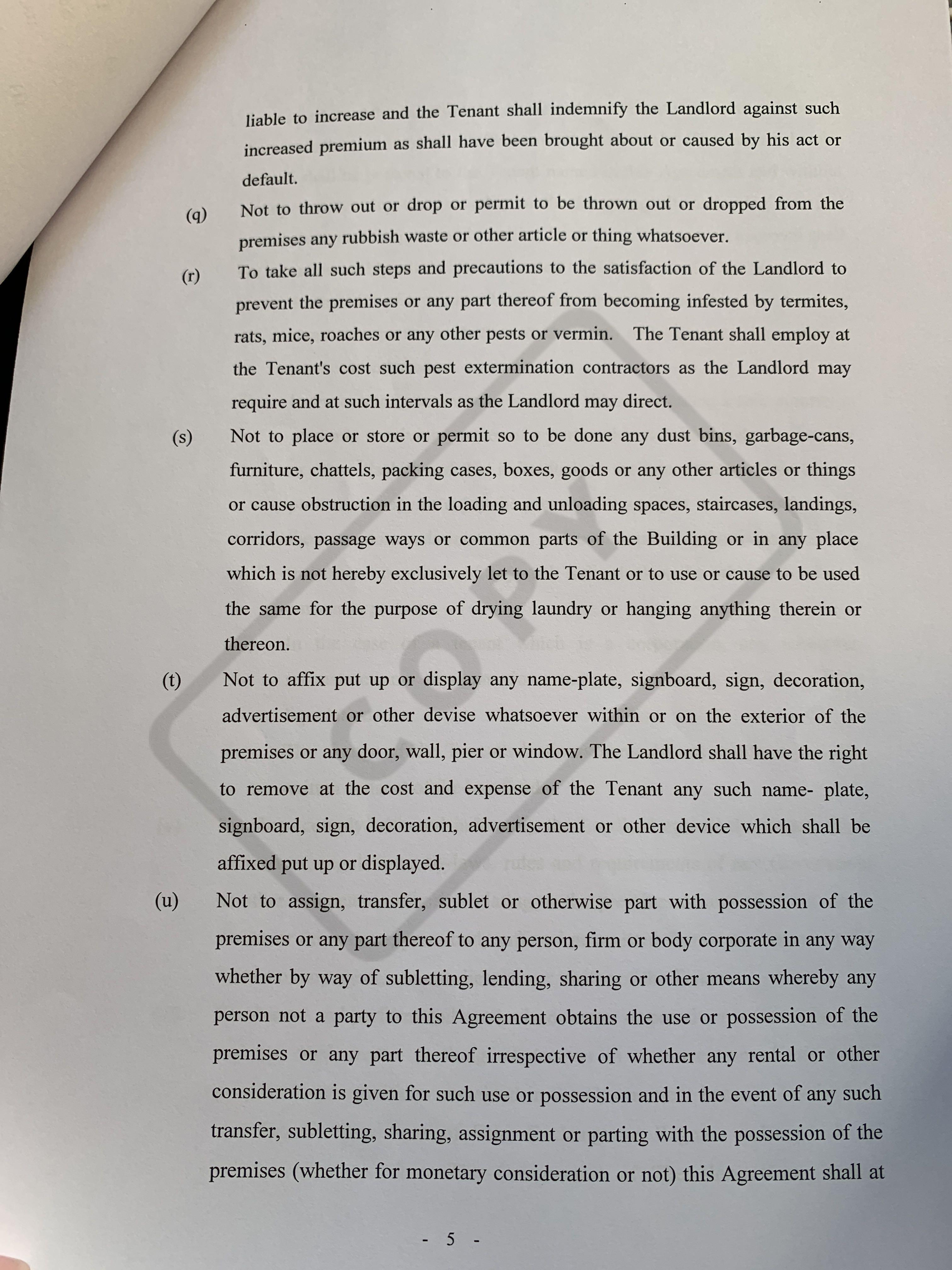 liable to increase and the Tenant shall indemnify the Landlord against such increased premium as shall have been brought about or caused by his act or default.

(q) Not to throw out or drop or permit to be thrown out or dropped from the premises any rubbish waste or other article or thing whatsoever.

(r) To take all such steps and precautions to the satisfaction of the Landlord to prevent the premises or any part thereof from becoming infested by termites, rats, mice, roaches or any other pests or vermin. The Tenant shall employ at the Tenant's cost such pest extermination contractors as the Landlord may require and at such intervals as the Landlord may direct.

(s) Not to place or store or permit so to be done any dust bins, garbage-cans, furniture, chattels, packing cases, boxes, goods or any other articles or things or cause obstruction in the loading and unloading spaces, staircases, landings, corridors, passage ways or common parts of the Building or in any place which is not hereby exclusively let to the Tenant or to use or cause to be used the same for the purpose of drying laundry or hanging anything therein or thereon.

(t) Not to affix put up or display any name-plate, signboard, sign, decoration, advertisement or other devise whatsoever within or on the exterior of the premises or any door, wall, pier or window. The Landlord shall have the right to remove at the cost and expense of the Tenant any such name- plate, signboard, sign, decoration, advertisement or other device which shall be affixed put up or displayed.

(u) Not to assign, transfer, sublet or otherwise part with possession of the premises or any part thereof to any person, firm or body corporate in any way whether by way of subletting, lending, sharing or other means whereby any person not a party to this Agreement obtains the use or possession of the premises or any part thereof irrespective of whether any rental or other consideration is given for such use or possession and in the event of any such transfer, subletting, sharing, assignment or parting with the possession of the premises (whether for monetary consideration or not) this Agreement shall at

COPY

- 5 -